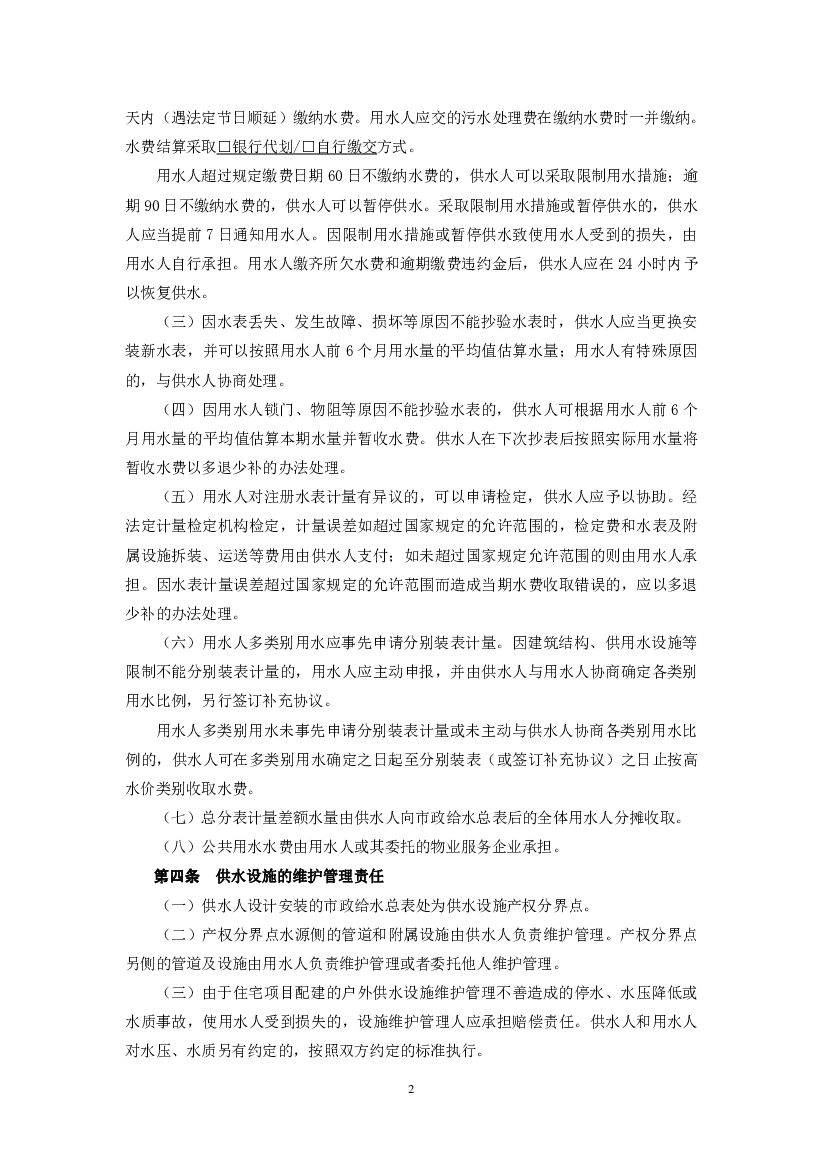 天内（遇法定节日顺延）缴纳水费。用水人应交的污水处理费在缴纳水费时一并缴纳。水费结算采取□银行代划/□自行缴交方式。

用水人超过规定缴费日期 60 日不缴纳水费的，供水人可以采取限制用水措施；逾期 90 日不缴纳水费的，供水人可以暂停供水。采取限制用水措施或暂停供水的，供水人应当提前 7 日通知用水人。因限制用水措施或暂停供水致使用水人受到的损失，由用水人自行承担。用水人缴齐所欠水费和逾期缴费违约金后，供水人应在 24 小时内予以恢复供水。

（三）因水表丢失、发生故障、损坏等原因不能抄验水表时，供水人应当更换安装新水表，并可以按照用水人前 6 个月用水量的平均值估算水量；用水人有特殊原因的，与供水人协商处理。

（四）因用水人锁门、物阻等原因不能抄验水表的，供水人可根据用水人前 6 个月用水量的平均值估算本期水量并暂收水费。供水人在下次抄表后按照实际用水量将暂收水费以多退少补的办法处理。

（五）用水人对注册水表计量有异议的，可以申请检定，供水人应予以协助。经法定计量检定机构检定，计量误差如超过国家规定的允许范围的，检定费和水表及附属设施拆装、运送等费用由供水人支付；如未超过国家规定允许范围的则由用水人承担。因水表计量误差超过国家规定的允许范围而造成当期水费收取错误的，应以多退少补的办法处理。

（六）用水人多类别用水应事先申请分别装表计量。因建筑结构、供用水设施等限制不能分别装表计量的，用水人应主动申报，并由供水人与用水人协商确定各类别用水比例，另行签订补充协议。

用水人多类别用水未事先申请分别装表计量或未主动与供水人协商各类别用水比例的，供水人可在多类别用水确定之日起至分别装表（或签订补充协议）之日止按高水价类别收取水费。

（七）总分表计量差额水量由供水人向市政给水总表后的全体用水人分摊收取。

（八）公共用水水费由用水人或其委托的物业服务企业承担。

第四条 供水设施的维护管理责任

（一）供水人设计安装的市政给水总表处为供水设施产权分界点。

（二）产权分界点水源侧的管道和附属设施由供水人负责维护管理。产权分界点另侧的管道及设施由用水人负责维护管理或者委托他人维护管理。

（三）由于住宅项目配建的户外供水设施维护管理不善造成的停水、水压降低或水质事故，使用水人受到损失的，设施维护管理人应承担赔偿责任。供水人和用水人对水压、水质另有约定的，按照双方约定的标准执行。

2